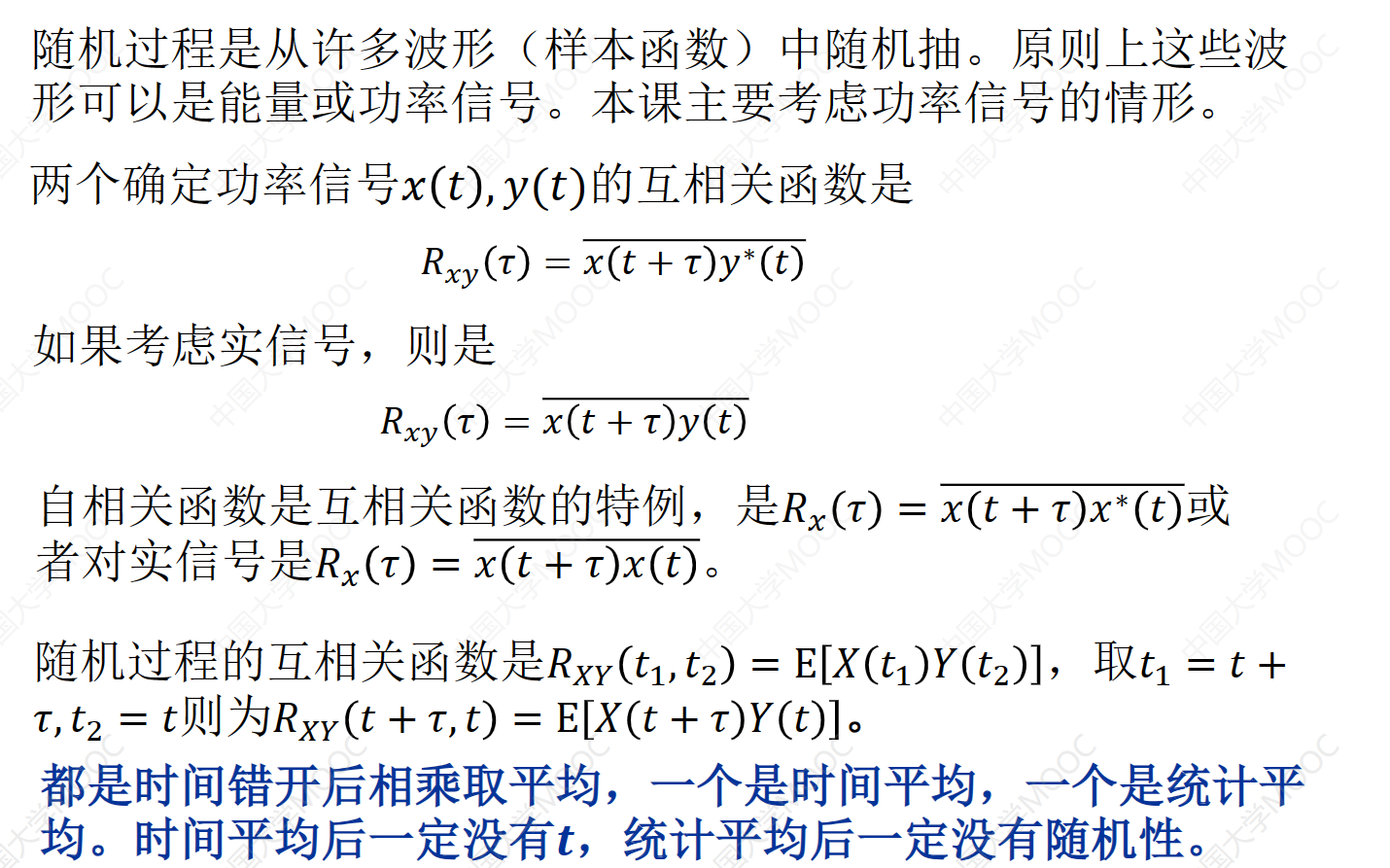 随机过程是从许多波形（样本函数）中随机抽。原则上这些波形可以是能量或功率信号。本课主要考虑功率信号的情形。

两个确定功率信号$x(t), y(t)$的互相关函数是

$R_{xy}(\tau) = \overline{x(t+\tau)y^*(t)}$

如果考虑实信号，则是

$R_{xy}(\tau) = \overline{x(t+\tau)y(t)}$

自相关函数是互相关函数的特例，是$R_x(\tau) = \overline{x(t+\tau)x^*(t)}$或者对实信号是$R_x(\tau) = \overline{x(t+\tau)x(t)}$。

随机过程的互相关函数是$R_{XY}(t_1, t_2) = \mathrm{E}[X(t_1)Y(t_2)]$，取$t_1 = t + \tau, t_2 = t$则为$R_{XY}(t+\tau, t) = \mathrm{E}[X(t+\tau)Y(t)]$。

都是时间错开后相乘取平均，一个是时间平均，一个是统计平均。时间平均后一定没有$t$，统计平均后一定没有随机性。

中国大学MOOC